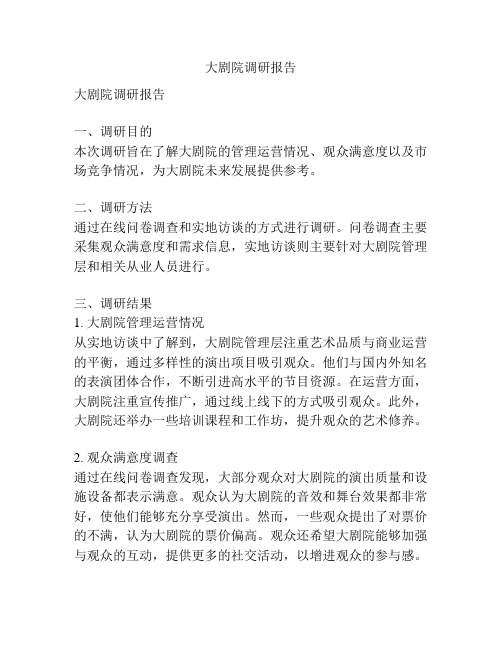 大剧院调研报告

大剧院调研报告

一、调研目的
本次调研旨在了解大剧院的管理运营情况、观众满意度以及市场竞争情况，为大剧院未来发展提供参考。

二、调研方法
通过在线问卷调查和实地访谈的方式进行调研。问卷调查主要采集观众满意度和需求信息，实地访谈则主要针对大剧院管理层和相关从业人员进行。

三、调研结果
1. 大剧院管理运营情况
从实地访谈中了解到，大剧院管理层注重艺术品质与商业运营的平衡，通过多样性的演出项目吸引观众。他们与国内外知名的表演团体合作，不断引进高水平的节目资源。在运营方面，大剧院注重宣传推广，通过线上线下的方式吸引观众。此外，大剧院还举办一些培训课程和工作坊，提升观众的艺术修养。

2. 观众满意度调查
通过在线问卷调查发现，大部分观众对大剧院的演出质量和设施设备都表示满意。观众认为大剧院的音效和舞台效果都非常好，使他们能够充分享受演出。然而，一些观众提出了对票价的不满，认为大剧院的票价偏高。观众还希望大剧院能够加强与观众的互动，提供更多的社交活动，以增进观众的参与感。